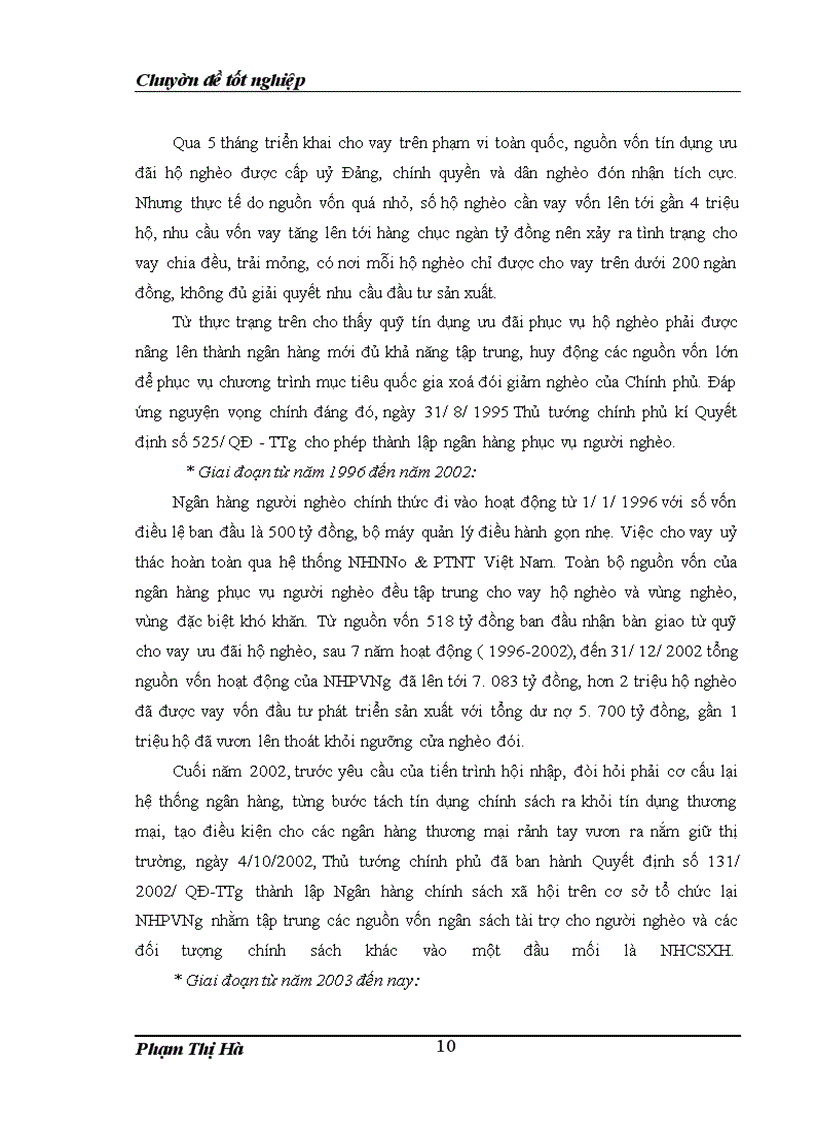 Chuyên đề tốt nghiệp

Qua 5 tháng triển khai cho vay trên phạm vi toàn quốc, nguồn vốn tín dụng ưu đãi hộ nghèo được cấp uỷ Đảng, chính quyền và dân nghèo đón nhận tích cực. Nhưng thực tế do nguồn vốn quá nhỏ, số hộ nghèo cần vay vốn lên tới gần 4 triệu hộ, nhu cầu vốn vay tăng lên tới hàng chục ngàn tỷ đồng nên xảy ra tình trạng cho vay chia đều, trải mỏng, có nơi mỗi hộ nghèo chỉ được cho vay trên dưới 200 ngàn đồng, không đủ giải quyết nhu cầu đầu tư sản xuất.

Từ thực trạng trên cho thấy quỹ tín dụng ưu đãi phục vụ hộ nghèo phải được nâng lên thành ngân hàng mới đủ khả năng tập trung, huy động các nguồn vốn lớn để phục vụ chương trình mục tiêu quốc gia xoá đói giảm nghèo của Chính phủ. Đáp ứng nguyện vọng chính đáng đó, ngày 31/ 8/ 1995 Thủ tướng chính phủ kí Quyết định số 525/ QĐ - TTg cho phép thành lập ngân hàng phục vụ người nghèo.

* Giai đoạn từ năm 1996 đến năm 2002:

Ngân hàng người nghèo chính thức đi vào hoạt động từ 1/ 1/ 1996 với số vốn điều lệ ban đầu là 500 tỷ đồng, bộ máy quản lý điều hành gọn nhẹ. Việc cho vay uỷ thác hoàn toàn qua hệ thống NHNNo & PTNT Việt Nam. Toàn bộ nguồn vốn của ngân hàng phục vụ người nghèo đều tập trung cho vay hộ nghèo và vùng nghèo, vùng đặc biệt khó khăn. Từ nguồn vốn 518 tỷ đồng ban đầu nhận bàn giao từ quỹ cho vay ưu đãi hộ nghèo, sau 7 năm hoạt động ( 1996-2002), đến 31/ 12/ 2002 tổng nguồn vốn hoạt động của NHPVNg đã lên tới 7. 083 tỷ đồng, hơn 2 triệu hộ nghèo đã được vay vốn đầu tư phát triển sản xuất với tổng dư nợ 5. 700 tỷ đồng, gần 1 triệu hộ đã vươn lên thoát khỏi ngưỡng cửa nghèo đói.

Cuối năm 2002, trước yêu cầu của tiến trình hội nhập, đòi hỏi phải cơ cấu lại hệ thống ngân hàng, từng bước tách tín dụng chính sách ra khỏi tín dụng thương mại, tạo điều kiện cho các ngân hàng thương mại rảnh tay vươn ra nắm giữ thị trường, ngày 4/10/2002, Thủ tướng chính phủ đã ban hành Quyết định số 131/ 2002/ QĐ-TTg thành lập Ngân hàng chính sách xã hội trên cơ sở tổ chức lại NHPVNg nhằm tập trung các nguồn vốn ngân sách tài trợ cho người nghèo và các đối tượng chính sách khác vào một đầu mối là NHCSXH.

* Giai đoạn từ năm 2003 đến nay:

Phạm Thị Hà 10